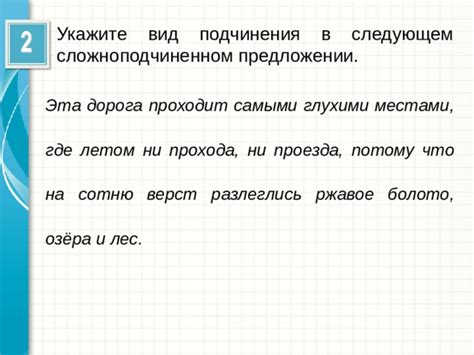 2

Укажите вид подчинения в следующем сложноподчиненном предложении.

Эта дорога проходит самыми глухими местами, где летом ни прохода, ни проезда, потому что на сотню верст разлеглись ржавое болото, озёра и лес.